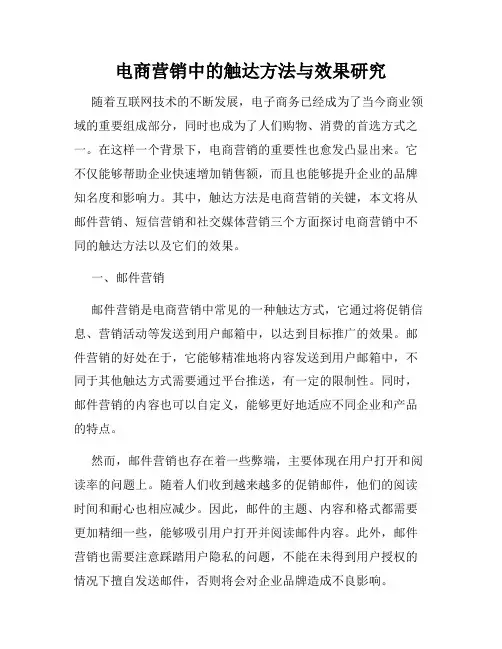 电商营销中的触达方法与效果研究

随着互联网技术的不断发展，电子商务已经成为了当今商业领域的重要组成部分，同时也成为了人们购物、消费的首选方式之一。在这样一个背景下，电商营销的重要性也愈发凸显出来。它不仅能够帮助企业快速增加销售额，而且也能够提升企业的品牌知名度和影响力。其中，触达方法是电商营销的关键，本文将从邮件营销、短信营销和社交媒体营销三个方面探讨电商营销中不同的触达方法以及它们的效果。

一、邮件营销

邮件营销是电商营销中常见的一种触达方式，它通过将促销信息、营销活动等发送到用户邮箱中，以达到目标推广的效果。邮件营销的好处在于，它能够精准地将内容发送到用户邮箱中，不同于其他触达方式需要通过平台推送，有一定的限制性。同时，邮件营销的内容也可以自定义，能够更好地适应不同企业和产品的特点。

然而，邮件营销也存在着一些弊端，主要体现在用户打开和阅读率的问题上。随着人们收到越来越多的促销邮件，他们的阅读时间和耐心也相应减少。因此，邮件的主题、内容和格式都需要更加精细一些，能够吸引用户打开并阅读邮件内容。此外，邮件营销也需要注意踩踏用户隐私的问题，不能在未得到用户授权的情况下擅自发送邮件，否则将会对企业品牌造成不良影响。